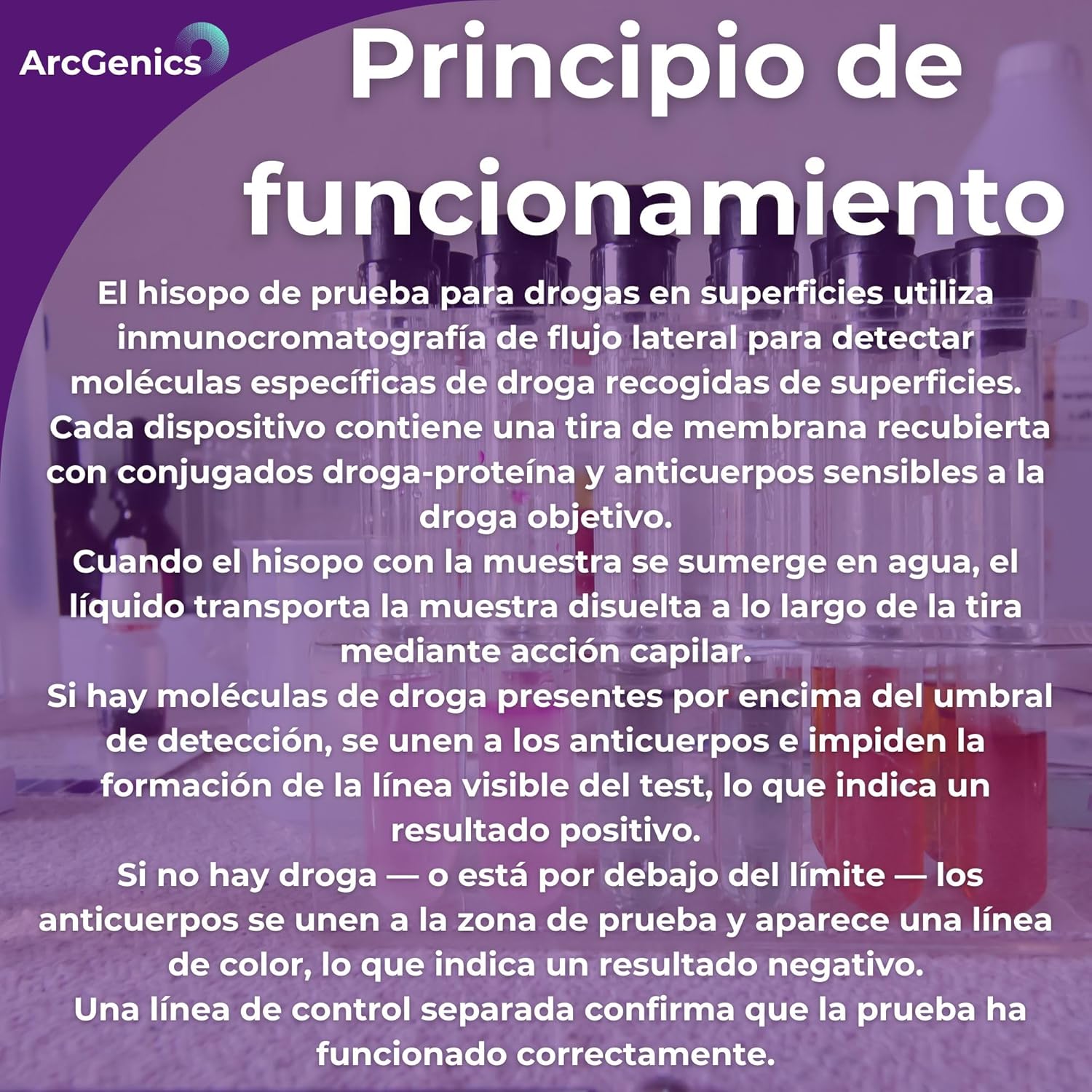 ArcGenics

Principio de funcionamiento

El hisopo de prueba para drogas en superficies utiliza inmunocromatografía de flujo lateral para detectar moléculas específicas de droga recogidas de superficies. Cada dispositivo contiene una tira de membrana recubierta con conjugados droga-proteína y anticuerpos sensibles a la droga objetivo.

Cuando el hisopo con la muestra se sumerge en agua, el líquido transporta la muestra disuelta a lo largo de la tira mediante acción capilar.

Si hay moléculas de droga presentes por encima del umbral de detección, se unen a los anticuerpos e impiden la formación de la línea visible del test, lo que indica un resultado positivo.

Si no hay droga — o está por debajo del límite — los anticuerpos se unen a la zona de prueba y aparece una línea de color, lo que indica un resultado negativo.

Una línea de control separada confirma que la prueba ha funcionado correctamente.